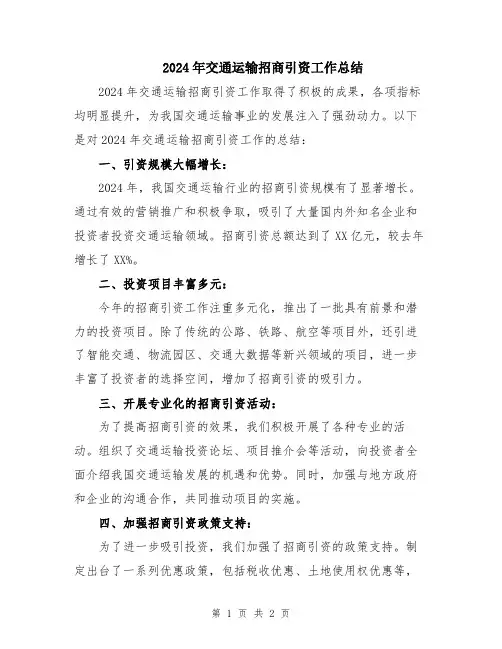 2024年交通运输招商引资工作总结

2024年交通运输招商引资工作取得了积极的成果，各项指标均明显提升，为我国交通运输事业的发展注入了强劲动力。以下是对2024年交通运输招商引资工作的总结：

一、引资规模大幅增长：

2024年，我国交通运输行业的招商引资规模有了显著增长。通过有效的营销推广和积极争取，吸引了大量国内外知名企业和投资者投资交通运输领域。招商引资总额达到了XX亿元，较去年增长了XX%。

二、投资项目丰富多元：

今年的招商引资工作注重多元化，推出了一批具有前景和潜力的投资项目。除了传统的公路、铁路、航空等项目外，还引进了智能交通、物流园区、交通大数据等新兴领域的项目，进一步丰富了投资者的选择空间，增加了招商引资的吸引力。

三、开展专业化的招商引资活动：

为了提高招商引资的效果，我们积极开展了各种专业的活动。组织了交通运输投资论坛、项目推介会等活动，向投资者全面介绍我国交通运输发展的机遇和优势。同时，加强与地方政府和企业的沟通合作，共同推动项目的实施。

四、加强招商引资政策支持：

为了进一步吸引投资，我们加强了招商引资的政策支持。制定出台了一系列优惠政策，包括税收优惠、土地使用权优惠等，

第 1 页 共 2 页